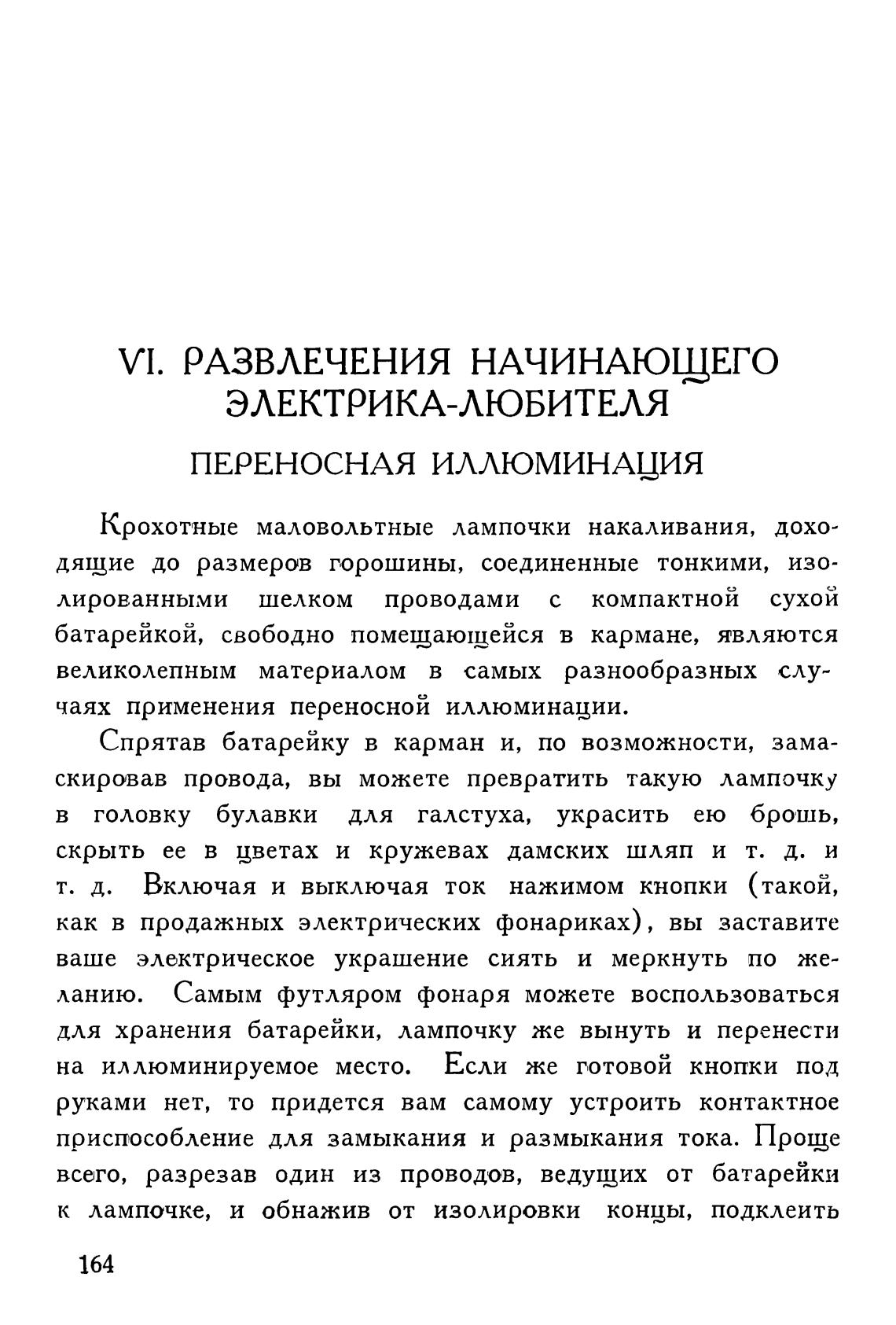 VI. РАЗВЛЕЧЕНИЯ НАЧИНАЮЩЕГО ЭЛЕКТРИКА-ЛЮБИТЕЛЯ

ПЕРЕНОСНАЯ ИЛЛЮМИНАЦИЯ

Крохотные маловольтные лампочки накаливания, доходящие до размеров горошины, соединенные тонкими, изолированными шелком проводами с компактной сухой батарейкой, свободно помещающейся в кармане, являются великолепным материалом в самых разнообразных случаях применения переносной иллюминации.

Спрятав батарейку в карман и, по возможности, замаскировав провода, вы можете превратить такую лампочку в головку булавки для галстуха, украсить ею брошь, скрыть ее в цветах и кружевах дамских шляп и т. д. и т. д. Включая и выключая ток нажимом кнопки (такой, как в продажных электрических фонариках), вы заставите ваше электрическое украшение сиять и меркнуть по желанию. Самым футляром фонаря можете воспользоваться для хранения батарейки, лампочку же вынуть и перенести на иллюминируемое место. Если же готовой кнопки под руками нет, то придется вам самому устроить контактное приспособление для замыкания и размыкания тока. Проще всего, разрезав один из проводов, ведущих от батарейки к лампочке, и обнажив от изолировки концы, подклеить

164